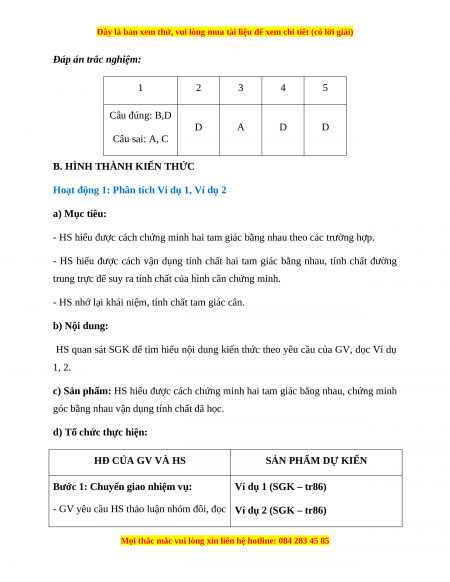 Đây là bản xem thử, vui lòng mua tài liệu để xem chi tiết (có lời giải)

Đáp án trắc nghiệm:

| 1 | 2 | 3 | 4 | 5 |
|---|---|---|---|---|
| Câu đúng: B,D Câu sai: A, C | D | A | D | D |

B. HÌNH THÀNH KIẾN THỨC

Hoạt động 1: Phân tích Ví dụ 1, Ví dụ 2

a) Mục tiêu:

- HS hiểu được cách chứng minh hai tam giác bằng nhau theo các trường hợp.

- HS hiểu được cách vận dụng tính chất hai tam giác bằng nhau, tính chất đường trung trực để suy ra tính chất của hình cần chứng minh.

- HS nhớ lại khái niệm, tính chất tam giác cân.

b) Nội dung:

HS quan sát SGK để tìm hiểu nội dung kiến thức theo yêu cầu của GV, đọc Ví dụ 1, 2.

c) Sản phẩm: HS hiểu được cách chứng minh hai tam giác bằng nhau, chứng minh góc bằng nhau vận dụng tính chất đã học.

d) Tổ chức thực hiện:

| HĐ CỦA GV VÀ HS | SẢN PHẨM DỰ KIẾN |
|---|---|
| Bước 1: Chuyển giao nhiệm vụ: - GV yêu cầu HS thảo luận nhóm đôi, đọc | Ví dụ 1 (SGK – tr86) Ví dụ 2 (SGK – tr86) |

Mọi thắc mắc vui lòng xin liên hệ hotline: 084 283 45 85